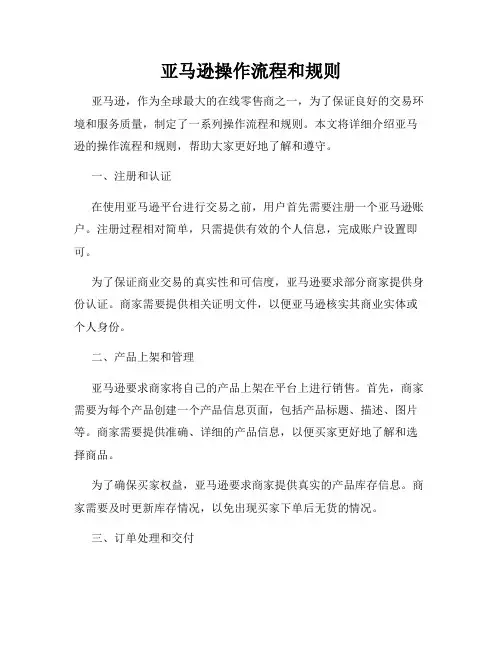 亚马逊操作流程和规则

亚马逊，作为全球最大的在线零售商之一，为了保证良好的交易环境和服务质量，制定了一系列操作流程和规则。本文将详细介绍亚马逊的操作流程和规则，帮助大家更好地了解和遵守。

一、注册和认证

在使用亚马逊平台进行交易之前，用户首先需要注册一个亚马逊账户。注册过程相对简单，只需提供有效的个人信息，完成账户设置即可。

为了保证商业交易的真实性和可信度，亚马逊要求部分商家提供身份认证。商家需要提供相关证明文件，以便亚马逊核实其商业实体或个人身份。

二、产品上架和管理

亚马逊要求商家将自己的产品上架在平台上进行销售。首先，商家需要为每个产品创建一个产品信息页面，包括产品标题、描述、图片等。商家需要提供准确、详细的产品信息，以便买家更好地了解和选择商品。

为了确保买家权益，亚马逊要求商家提供真实的产品库存信息。商家需要及时更新库存情况，以免出现买家下单后无货的情况。

三、订单处理和交付